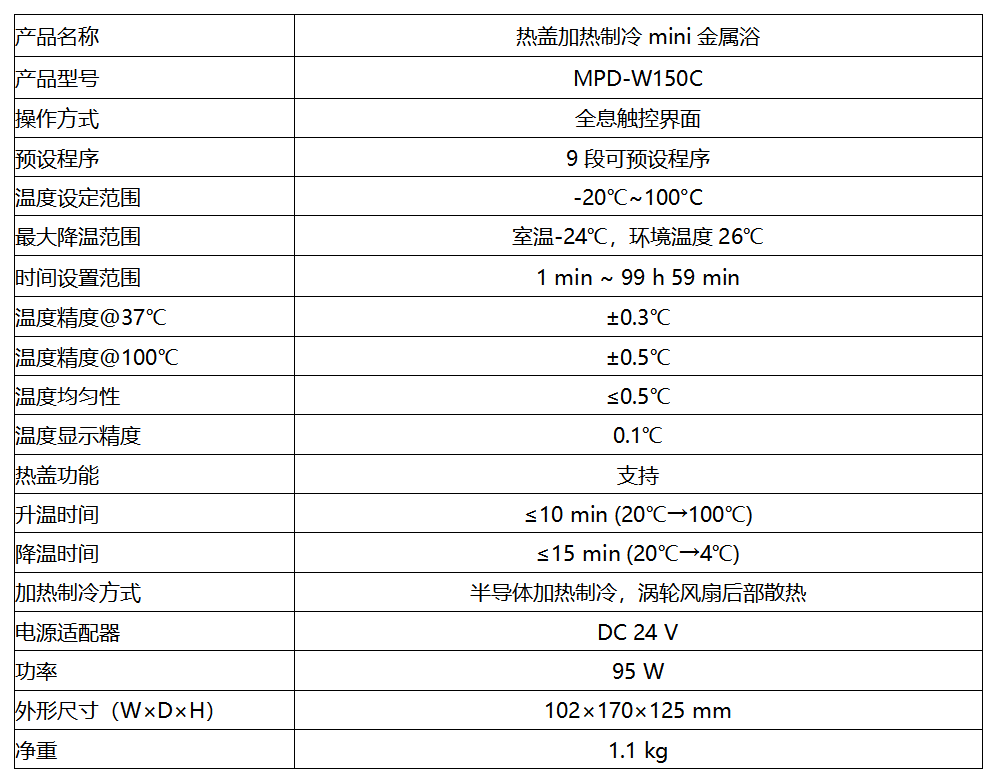 | 产品名称 | 热盖加热制冷 mini 金属浴 |
|---|---|
| 产品型号 | MPD-W150C |
| 操作方式 | 全息触控界面 |
| 预设程序 | 9 段可预设程序 |
| 温度设定范围 | -20℃~100℃ |
| 最大降温范围 | 室温-24℃，环境温度 26℃ |
| 时间设置范围 | 1 min ~ 99 h 59 min |
| 温度精度@37℃ | ±0.3℃ |
| 温度精度@100℃ | ±0.5℃ |
| 温度均匀性 | ≤0.5℃ |
| 温度显示精度 | 0.1℃ |
| 热盖功能 | 支持 |
| 升温时间 | ≤10 min (20℃→100℃) |
| 降温时间 | ≤15 min (20℃→4℃) |
| 加热制冷方式 | 半导体加热制冷，涡轮风扇后部散热 |
| 电源适配器 | DC 24 V |
| 功率 | 95 W |
| 外形尺寸（W×D×H） | 102×170×125 mm |
| 净重 | 1.1 kg |